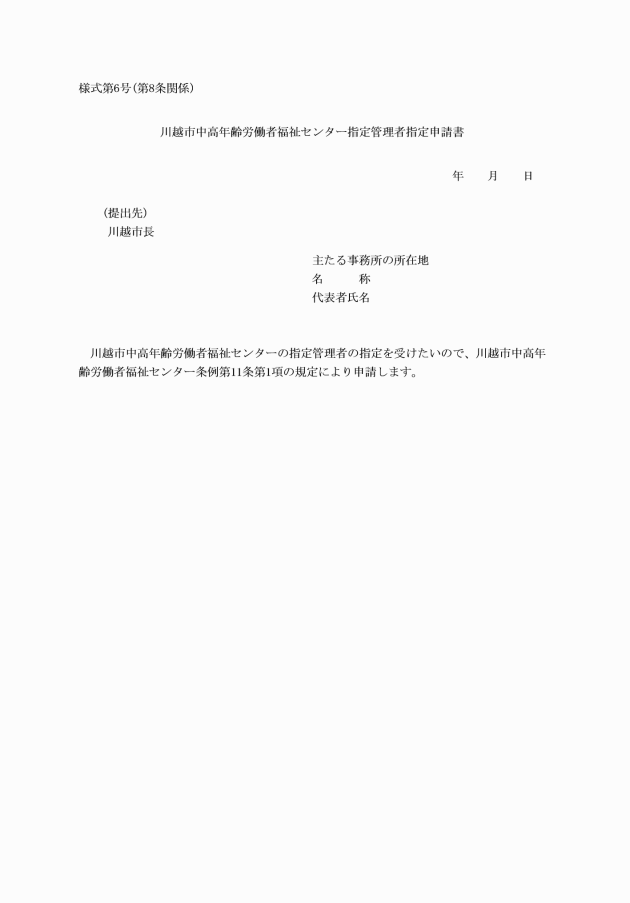 様式第6号（第8条関係）

川越市中高年齢労働者福祉センター指定管理者指定申請書

年　　月　　日

（提出先）
川越市長

主たる事務所の所在地
名　　　称
代表者氏名

川越市中高年齢労働者福祉センターの指定管理者の指定を受けたいので、川越市中高年齢労働者福祉センター条例第11条第1項の規定により申請します。